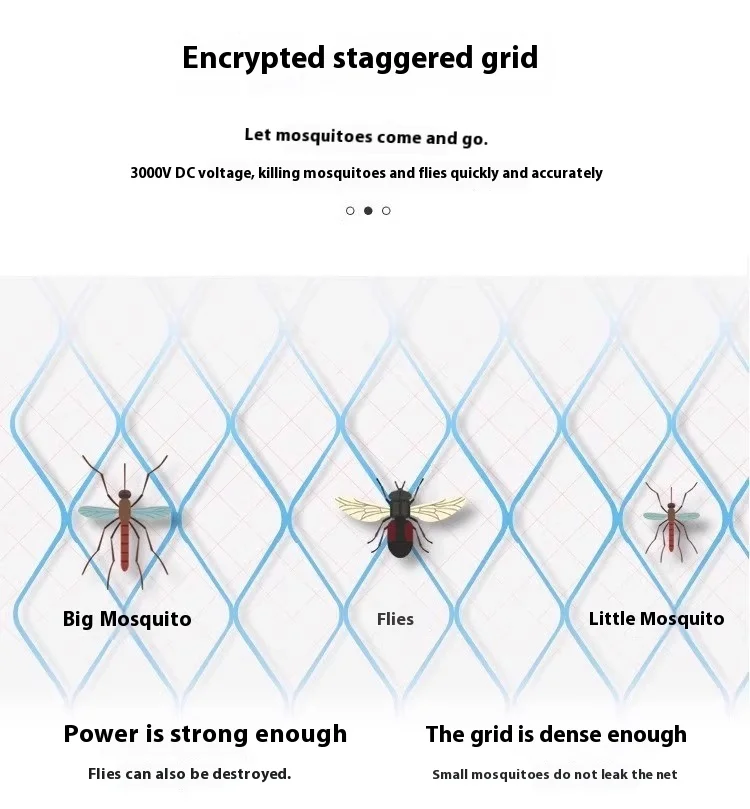 Encrypted staggered grid

Let mosquitoes come and go.

3000V DC voltage, killing mosquitoes and flies quickly and accurately

Big Mosquito

Flies

Little Mosquito

Power is strong enough

Flies can also be destroyed.

The grid is dense enough

Small mosquitoes do not leak the net